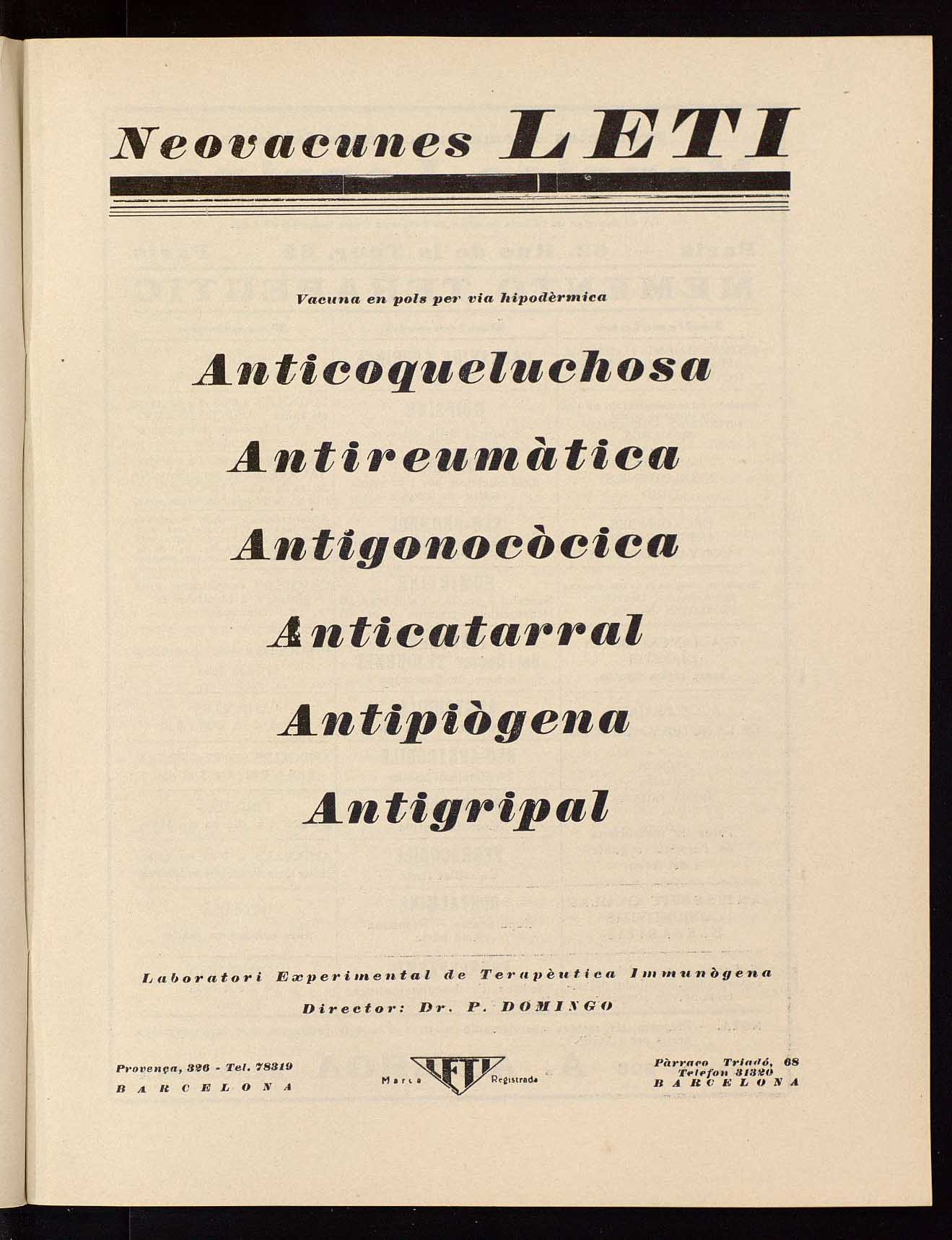 Neovacunes LETI

Vacuna en pols per via hipodèrmica

Anticoqueluchosa

Antireumàtica

Antigonocòcica

Anticatarral

Antipiògena

Antigripal

Laboratori Experimental de Terapèutica Immunògena

Director: Dr. P. DOMINGO

Provença, 326 - Tel. 78319
BARCELONA

Marca LETI Registrada

Pàrraco Triadó, 68
Telefon 31320
BARCELONA